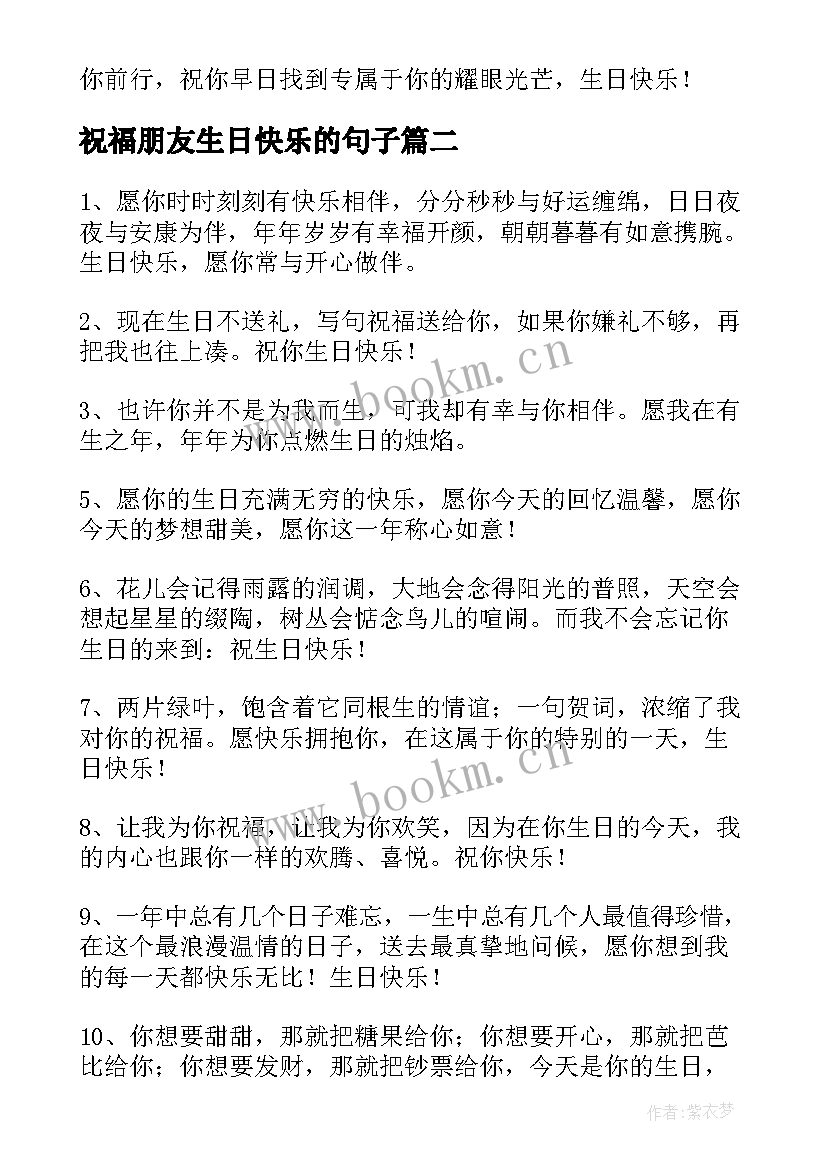 你前行，祝你早日找到专属于你的耀眼光芒，生日快乐！

祝福朋友生日快乐的句子篇二

1、愿你时时刻刻有快乐相伴，分分秒秒与好运缠绵，日日夜夜与安康为伴，年年岁岁有幸福开颜，朝朝暮暮有如意携腕。生日快乐，愿你常与开心做伴。

2、现在生日不送礼，写句祝福送给你，如果你嫌礼不够，再把我也往上凑。祝你生日快乐！

3、也许你并不是为我而生，可我却有幸与你相伴。愿我在有生之年，年年为你点燃生日的烛焰。

5、愿你的生日充满无穷的快乐，愿你今天的回忆温馨，愿你今天的梦想甜美，愿你这一年称心如意！

6、花儿会记得雨露的润调，大地会念得阳光的普照，天空会想起星星的缀陶，树丛会惦念鸟儿的喧闹。而我不会忘记你生日的来到：祝生日快乐！

7、两片绿叶，饱含着它同根生的情谊；一句贺词，浓缩了我对你的祝福。愿快乐拥抱你，在这属于你的特别的一天，生日快乐！

8、让我为你祝福，让我为你欢笑，因为在你生日的今天，我的内心也跟你一样的欢腾、喜悦。祝你快乐！

9、一年中总有几个日子难忘，一生中总有几个人最值得珍惜，在这个最浪漫温情的日子，送去最真挚地问候，愿你想到我的每一天都快乐无比！生日快乐！

10、你想要甜甜，那就把糖果给你；你想要开心，那就把芭比给你；你想要发财，那就把钞票给你，今天是你的生日，

www.bookm.cn

www.bookm.cn

作者：紫衣梦